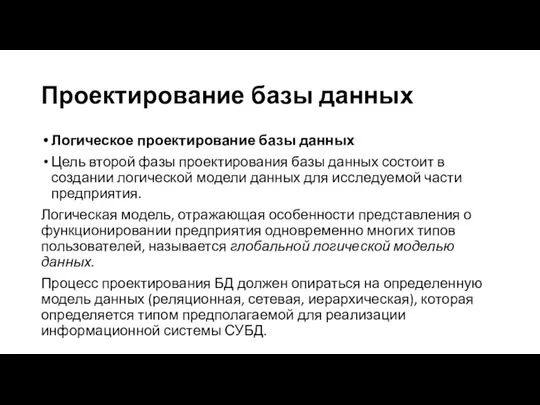 Проектирование базы данных

• Логическое проектирование базы данных

• Цель второй фазы проектирования базы данных состоит в создании логической модели данных для исследуемой части предприятия.

Логическая модель, отражающая особенности представления о функционировании предприятия одновременно многих типов пользователей, называется глобальной логической моделью данных.

Процесс проектирования БД должен опираться на определенную модель данных (реляционная, сетевая, иерархическая), которая определяется типом предполагаемой для реализации информационной системы СУБД.